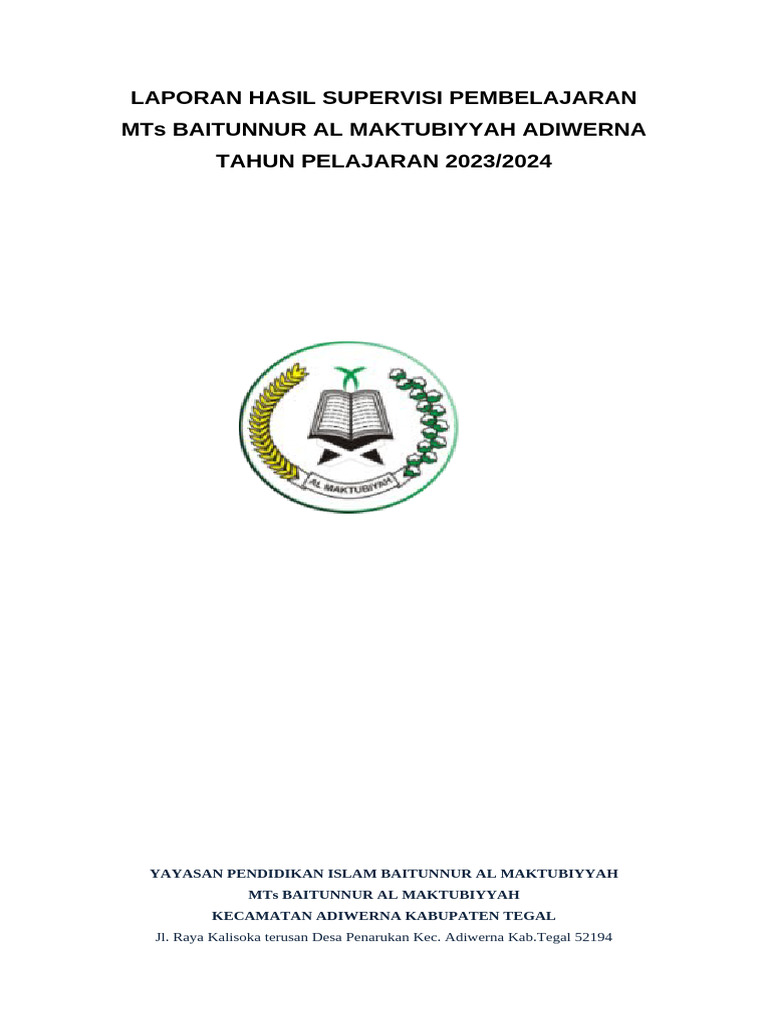 LAPORAN HASIL SUPERVISI PEMBELAJARAN
MTs BAITUNNUR AL MAKTUBIYYAH ADIWERNA
TAHUN PELAJARAN 2023/2024

AL MAKTUBIYAH

YAYASAN PENDIDIKAN ISLAM BAITUNNUR AL MAKTUBIYYAH
MTs BAITUNNUR AL MAKTUBIYYAH
KECAMATAN ADIWERNA KABUPATEN TEGAL
Jl. Raya Kalisoka terusan Desa Penarukan Kec. Adiwerna Kab.Tegal 52194